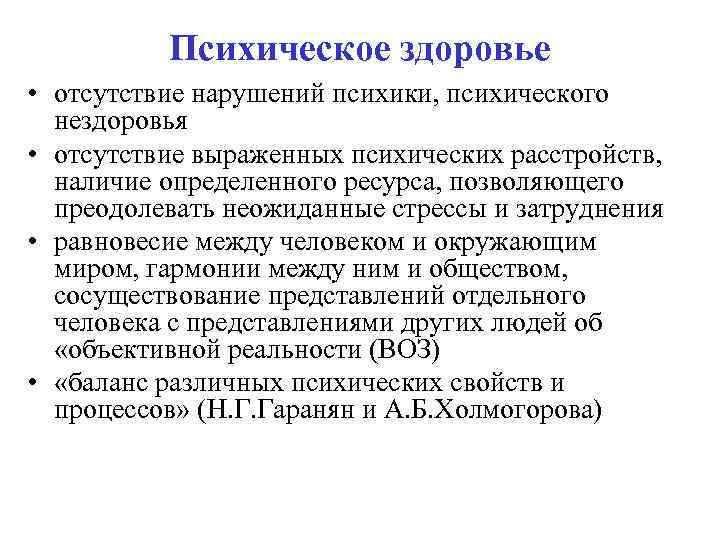 Психическое здоровье

• отсутствие нарушений психики, психического нездоровья

• отсутствие выраженных психических расстройств, наличие определенного ресурса, позволяющего преодолевать неожиданные стрессы и затруднения

• равновесие между человеком и окружающим миром, гармонии между ним и обществом, сосуществование представлений отдельного человека с представлениями других людей об «объективной реальности (ВОЗ)

• «баланс различных психических свойств и процессов» (Н.Г.Гаранян и А.Б.Холмогорова)